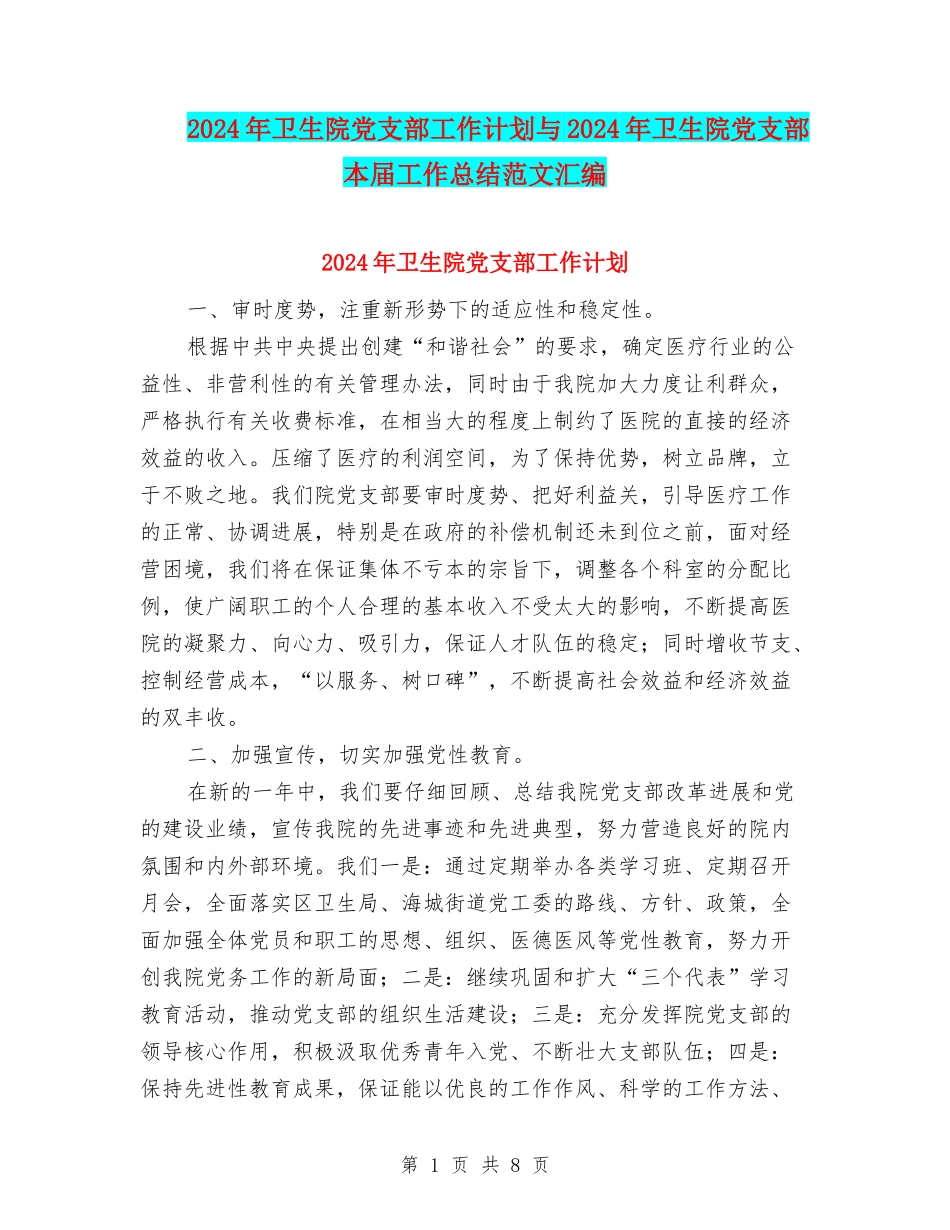 2024年卫生院党支部工作计划与2024年卫生院党支部本届工作总结范文汇编

2024年卫生院党支部工作计划

一、审时度势，注重新形势下的适应性和稳定性。

根据中共中央提出创建“和谐社会”的要求，确定医疗行业的公益性、非营利性的有关管理办法，同时由于我院加大力度让利群众，严格执行有关收费标准，在相当大的程度上制约了医院的直接的经济效益的收入。压缩了医疗的利润空间，为了保持优势，树立品牌，立于不败之地。我们院党支部要审时度势、把好利益关，引导医疗工作的正常、协调进展，特别是在政府的补偿机制还未到位之前，面对经营困境，我们将在保证集体不亏本的宗旨下，调整各个科室的分配比例，使广阔职工的个人合理的基本收入不受太大的影响，不断提高医院的凝聚力、向心力、吸引力，保证人才队伍的稳定；同时增收节支、控制经营成本，“以服务、树口碑”，不断提高社会效益和经济效益的双丰收。

二、加强宣传，切实加强党性教育。

在新的一年中，我们要仔细回顾、总结我院党支部改革进展和党的建设业绩，宣传我院的先进事迹和先进典型，努力营造良好的院内氛围和内外部环境。我们一是：通过定期举办各类学习班、定期召开月会，全面落实区卫生局、海城街道党工委的路线、方针、政策，全面加强全体党员和职工的思想、组织、医德医风等党性教育，努力开创我院党务工作的新局面；二是：继续巩固和扩大“三个代表”学习教育活动，推动党支部的组织生活建设；三是：充分发挥院党支部的领导核心作用，积极汲取优秀青年入党、不断壮大支部队伍；四是：保持先进性教育成果，保证能以优良的工作作风、科学的工作方法、

第 1 页 共 8 页